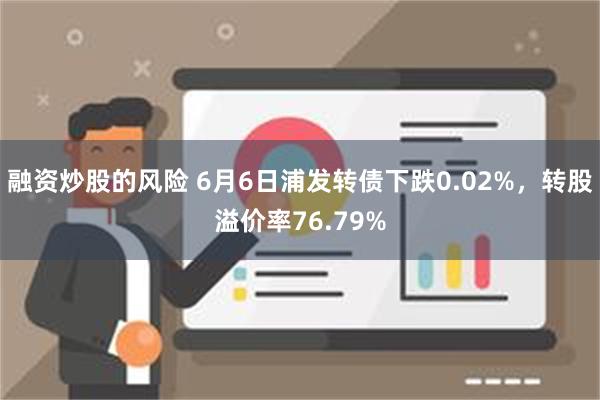 融资炒股的风险 6月6日浦发转债下跌0.02%，转股溢价率76.79%